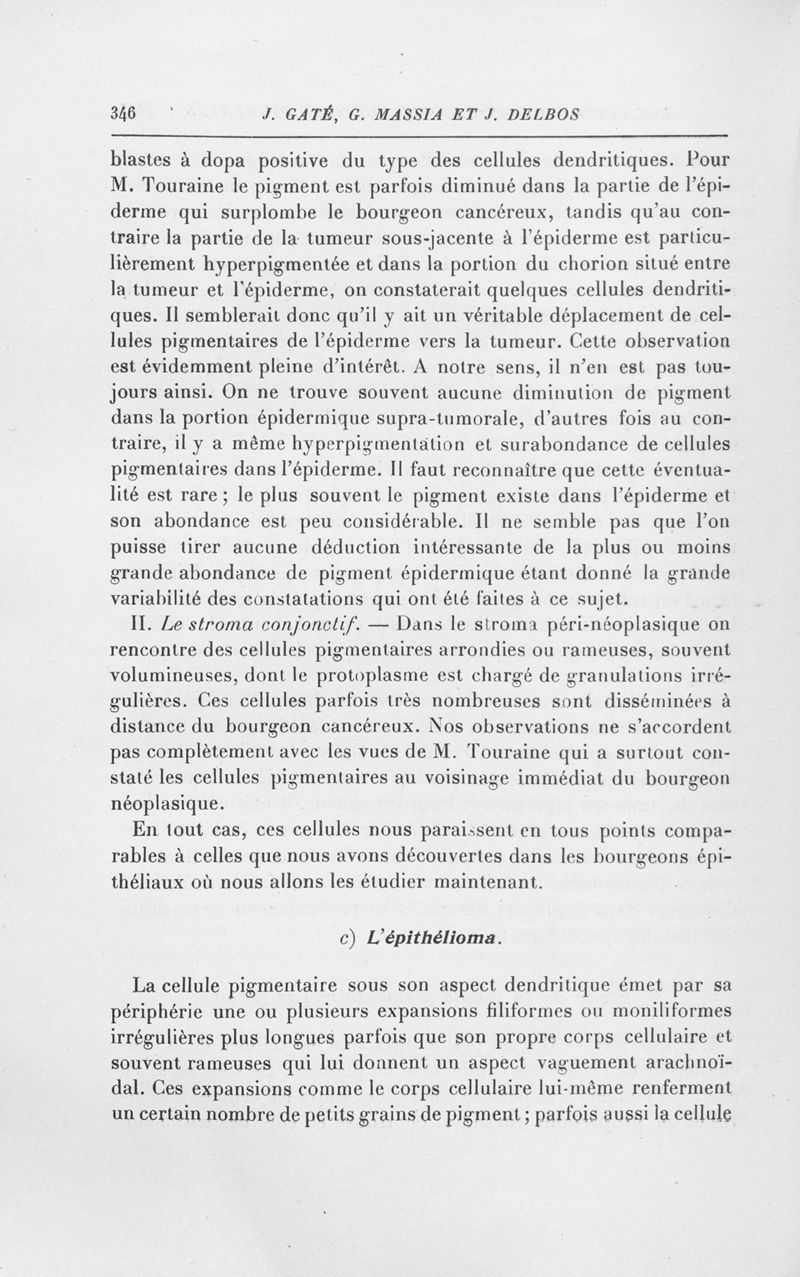 346 J. GATÉ, G. MASSIA ET J. DELBOS

blastes à dopa positive du type des cellules dendritiques. Pour M. Touraine le pigment est parfois diminué dans la partie de l'épiderme qui surplombe le bourgeon cancéreux, tandis qu'au contraire la partie de la tumeur sous-jacente à l'épiderme est particulièrement hyperpigmentée et dans la portion du chorion situé entre la tumeur et l'épiderme, on constaterait quelques cellules dendritiques. Il semblerait donc qu'il y ait un véritable déplacement de cellules pigmentaires de l'épiderme vers la tumeur. Cette observation est évidemment pleine d'intérêt. A notre sens, il n'en est pas toujours ainsi. On ne trouve souvent aucune diminution de pigment dans la portion épidermique supra-tumorale, d'autres fois au contraire, il y a même hyperpigmentation et surabondance de cellules pigmentaires dans l'épiderme. Il faut reconnaître que cette éventualité est rare ; le plus souvent le pigment existe dans l'épiderme et son abondance est peu considérable. Il ne semble pas que l'on puisse tirer aucune déduction intéressante de la plus ou moins grande abondance de pigment épidermique étant donné la grande variabilité des constatations qui ont été faites à ce sujet.

II. Le stroma conjonctif. — Dans le stroma péri-néoplasique on rencontre des cellules pigmentaires arrondies ou rameuses, souvent volumineuses, dont le protoplasme est chargé de granulations irrégulières. Ces cellules parfois très nombreuses sont disséminées à distance du bourgeon cancéreux. Nos observations ne s'accordent pas complètement avec les vues de M. Touraine qui a surtout constaté les cellules pigmentaires au voisinage immédiat du bourgeon néoplasique.

En tout cas, ces cellules nous paraissent en tous points comparables à celles que nous avons découvertes dans les bourgeons épithéliaux où nous allons les étudier maintenant.

c) L'épithélioma.

La cellule pigmentaire sous son aspect dendritique émet par sa périphérie une ou plusieurs expansions filiformes ou moniliformes irrégulières plus longues parfois que son propre corps cellulaire et souvent rameuses qui lui donnent un aspect vaguement arachnoïdal. Ces expansions comme le corps cellulaire lui-même renferment un certain nombre de petits grains de pigment ; parfois aussi la cellule